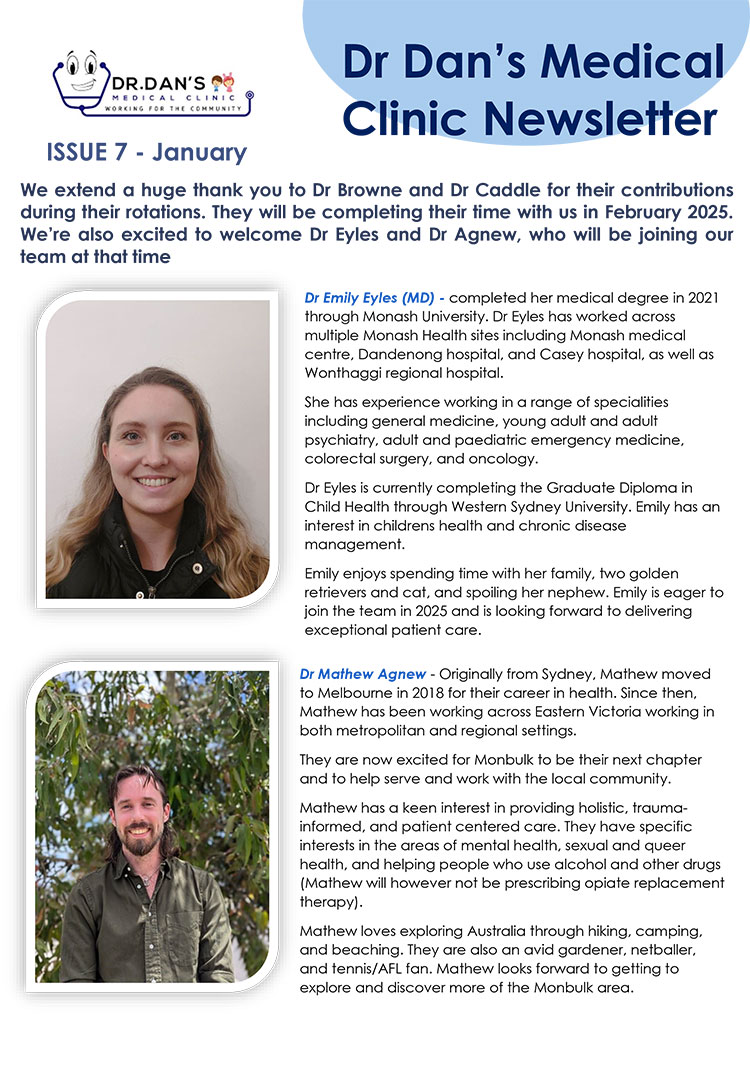 DR.DAN'S
MEDICAL CLINIC
WORKING FOR THE COMMUNITY

Dr Dan's Medical Clinic Newsletter

ISSUE 7 - January

We extend a huge thank you to Dr Browne and Dr Caddle for their contributions during their rotations. They will be completing their time with us in February 2025. We're also excited to welcome Dr Eyles and Dr Agnew, who will be joining our team at that time

Dr Emily Eyles (MD) - completed her medical degree in 2021 through Monash University. Dr Eyles has worked across multiple Monash Health sites including Monash medical centre, Dandenong hospital, and Casey hospital, as well as Wonthaggi regional hospital.

She has experience working in a range of specialities including general medicine, young adult and adult psychiatry, adult and paediatric emergency medicine, colorectal surgery, and oncology.

Dr Eyles is currently completing the Graduate Diploma in Child Health through Western Sydney University. Emily has an interest in childrens health and chronic disease management.

Emily enjoys spending time with her family, two golden retrievers and cat, and spoiling her nephew. Emily is eager to join the team in 2025 and is looking forward to delivering exceptional patient care.

Dr Mathew Agnew - Originally from Sydney, Mathew moved to Melbourne in 2018 for their career in health. Since then, Mathew has been working across Eastern Victoria working in both metropolitan and regional settings.

They are now excited for Monbulk to be their next chapter and to help serve and work with the local community.

Mathew has a keen interest in providing holistic, trauma-informed, and patient centered care. They have specific interests in the areas of mental health, sexual and queer health, and helping people who use alcohol and other drugs (Mathew will however not be prescribing opiate replacement therapy).

Mathew loves exploring Australia through hiking, camping, and beaching. They are also an avid gardener, netballer, and tennis/AFL fan. Mathew looks forward to getting to explore and discover more of the Monbulk area.